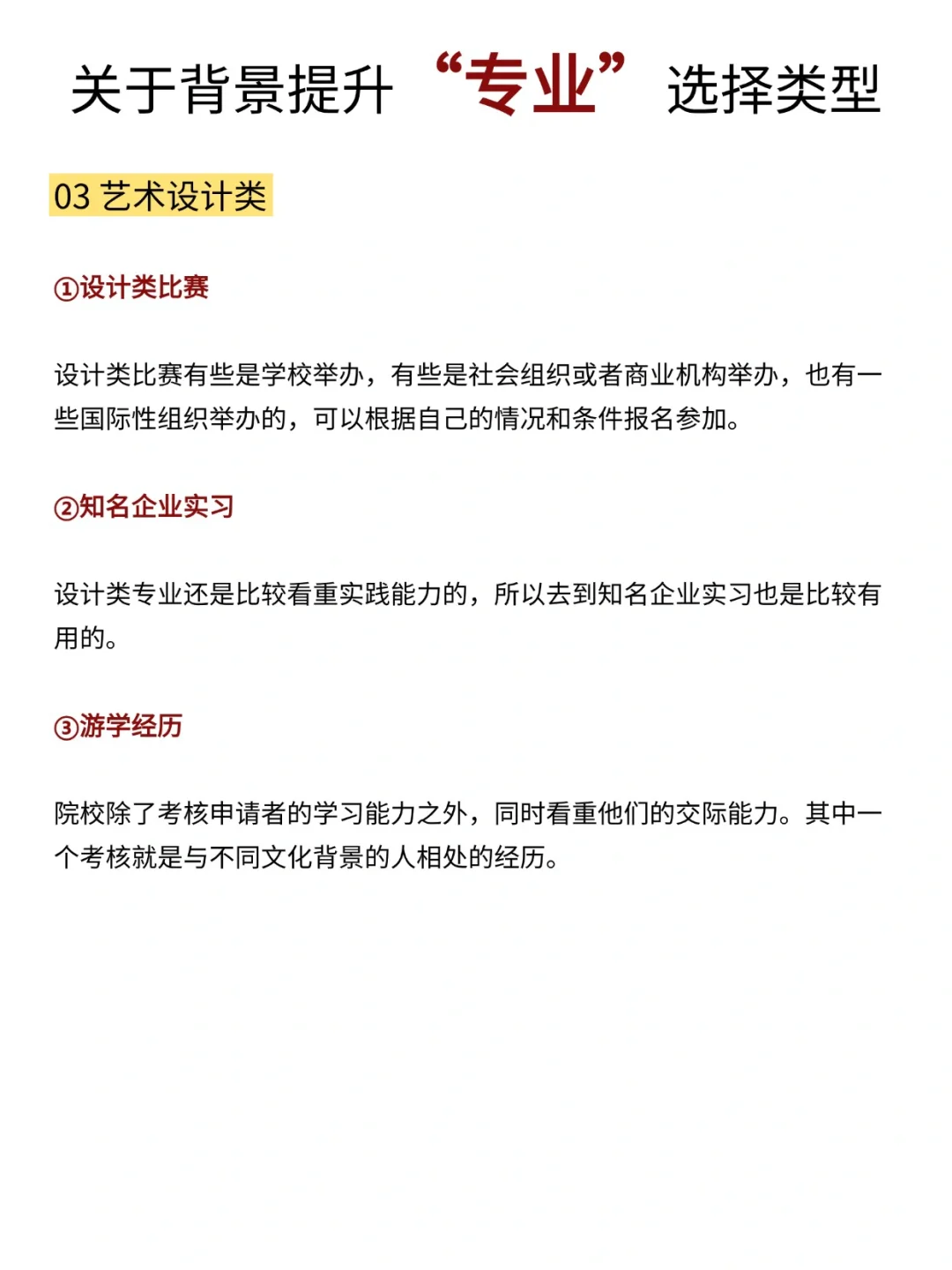 关于背景提升“专业”选择类型

03 艺术设计类

①设计类比赛

设计类比赛有些是学校举办，有些是社会组织或者商业机构举办，也有一些国际性组织举办的，可以根据自己的情况和条件报名参加。

②知名企业实习

设计类专业还是比较看重实践能力的，所以去到知名企业实习也是比较有用的。

③游学经历

院校除了考核申请者的学习能力之外，同时看重他们的交际能力。其中一个考核就是与不同文化背景的人相处的经历。